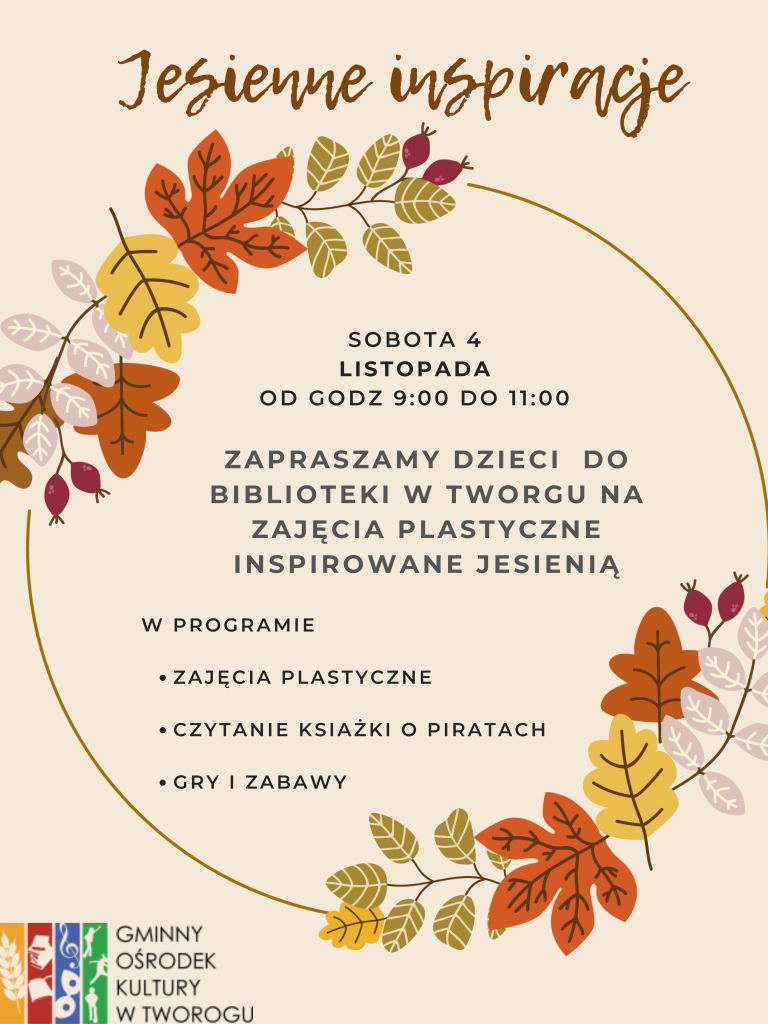 Jesienne inspiracje

SOBOTA 4
LISTOPADA
OD GODZ 9:00 DO 11:00

ZAPRASZAMY DZIECI DO BIBLIOTEKI W TWORGU NA ZAJĘCIA PLASTYCZNE INSPIROWANE JESIENIĄ

W PROGRAMIE

• ZAJĘCIA PLASTYCZNE

• CZYTANIE KSIAŻKI O PIRATACH

• GRY I ZABAWY

GMINNY
OŚRODEK
KULTURY
W TWOROGU